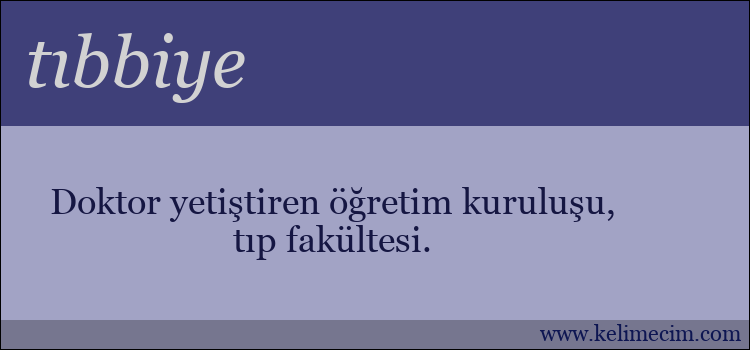 tıbbiye

Doktor yetiştiren öğretim kuruluşu, tıp fakültesi.

www.kelimecim.com